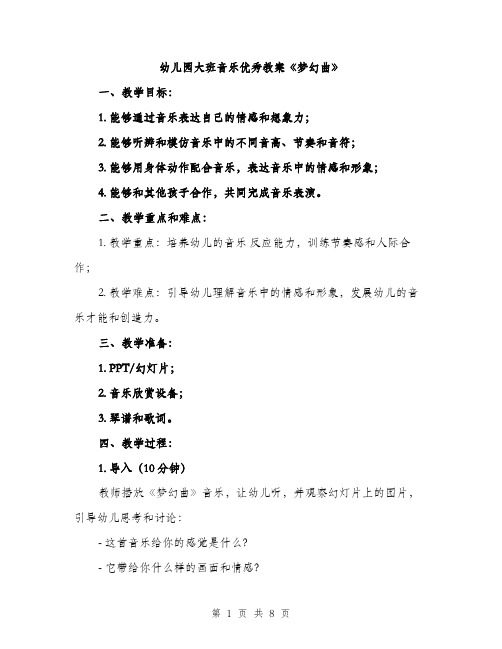 幼儿园大班音乐优秀教案《梦幻曲》

一、教学目标：

1. 能够通过音乐表达自己的情感和想象力；

2. 能够听辨和模仿音乐中的不同音高、节奏和音符；

3. 能够用身体动作配合音乐，表达音乐中的情感和形象；

4. 能够和其他孩子合作，共同完成音乐表演。

二、教学重点和难点：

1. 教学重点：培养幼儿的音乐反应能力，训练节奏感和人际合作；

2. 教学难点：引导幼儿理解音乐中的情感和形象，发展幼儿的音乐才能和创造力。

三、教学准备：

1. PPT/幻灯片；

2. 音乐欣赏设备；

3. 琴谱和歌词。

四、教学过程：

1. 导入（10分钟）

教师播放《梦幻曲》音乐，让幼儿听，并观察幻灯片上的图片，引导幼儿思考和讨论：

- 这首音乐给你的感觉是什么？

- 它带给你什么样的画面和情感？

第 1 页 共 8 页